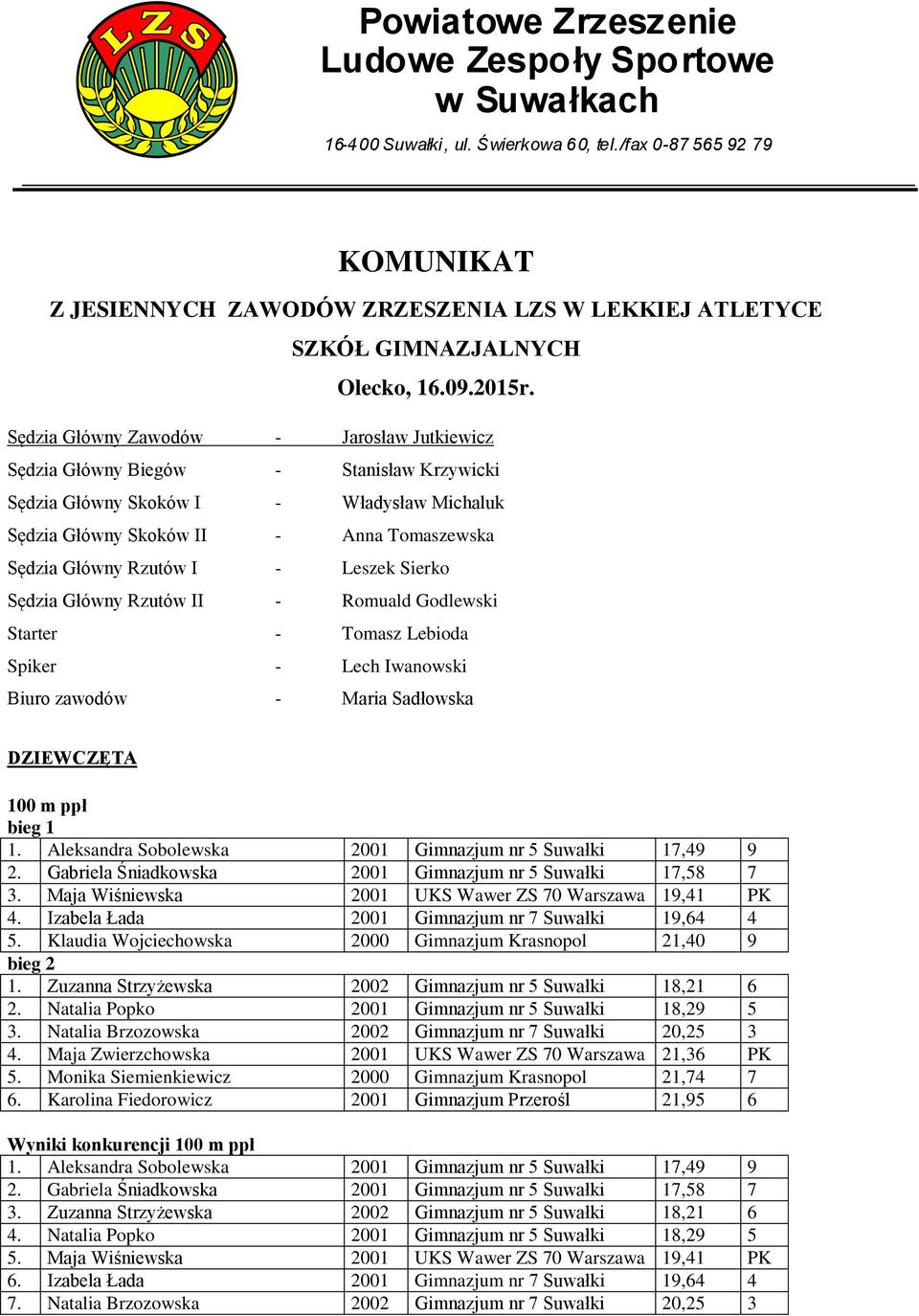 LZS

Powiatowe Zrzeszenie Ludowe Zespoły Sportowe w Suwałkach

16-400 Suwałki, ul. Świerkowa 60, tel./fax 0-87 565 92 79

KOMUNIKAT

Z JESIENNYCH ZAWODÓW ZRZESZENIA LZS W LEKKIEJ ATLETYCE SZKÓŁ GIMNAZJALNYCH

Olecko, 16.09.2015r.

Sędzia Główny Zawodów - Jarosław Jutkiewicz

Sędzia Główny Biegów - Stanisław Krzywicki

Sędzia Główny Skoków I - Władysław Michaluk

Sędzia Główny Skoków II - Anna Tomaszewska

Sędzia Główny Rzutów I - Leszek Sierko

Sędzia Główny Rzutów II - Romuald Godlewski

Starter - Tomasz Lebioda

Spiker - Lech Iwanowski

Biuro zawodów - Maria Sadłowska

DZIEWCZĘTA

100 m ppł

bieg 1

| 1. | Aleksandra Sobolewska | 2001 | Gimnazjum nr 5 Suwałki | 17,49 | 9 |
|---|---|---|---|---|---|
| 2. | Gabriela Śniadkowska | 2001 | Gimnazjum nr 5 Suwałki | 17,58 | 7 |
| 3. | Maja Wiśniewska | 2001 | UKS Wawer ZS 70 Warszawa | 19,41 | PK |
| 4. | Izabela Łada | 2001 | Gimnazjum nr 7 Suwałki | 19,64 | 4 |
| 5. | Klaudia Wojciechowska | 2000 | Gimnazjum Krasnopol | 21,40 | 9 |

bieg 2

| 1. | Zuzanna Strzyżewska | 2002 | Gimnazjum nr 5 Suwałki | 18,21 | 6 |
|---|---|---|---|---|---|
| 2. | Natalia Popko | 2001 | Gimnazjum nr 5 Suwałki | 18,29 | 5 |
| 3. | Natalia Brzozowska | 2002 | Gimnazjum nr 7 Suwałki | 20,25 | 3 |
| 4. | Maja Zwierzchowska | 2001 | UKS Wawer ZS 70 Warszawa | 21,36 | PK |
| 5. | Monika Siemienkiewicz | 2000 | Gimnazjum Krasnopol | 21,74 | 7 |
| 6. | Karolina Fiedorowicz | 2001 | Gimnazjum Przerośl | 21,95 | 6 |

Wyniki konkurencji 100 m ppł

| 1. | Aleksandra Sobolewska | 2001 | Gimnazjum nr 5 Suwałki | 17,49 | 9 |
|---|---|---|---|---|---|
| 2. | Gabriela Śniadkowska | 2001 | Gimnazjum nr 5 Suwałki | 17,58 | 7 |
| 3. | Zuzanna Strzyżewska | 2002 | Gimnazjum nr 5 Suwałki | 18,21 | 6 |
| 4. | Natalia Popko | 2001 | Gimnazjum nr 5 Suwałki | 18,29 | 5 |
| 5. | Maja Wiśniewska | 2001 | UKS Wawer ZS 70 Warszawa | 19,41 | PK |
| 6. | Izabela Łada | 2001 | Gimnazjum nr 7 Suwałki | 19,64 | 4 |
| 7. | Natalia Brzozowska | 2002 | Gimnazjum nr 7 Suwałki | 20,25 | 3 |